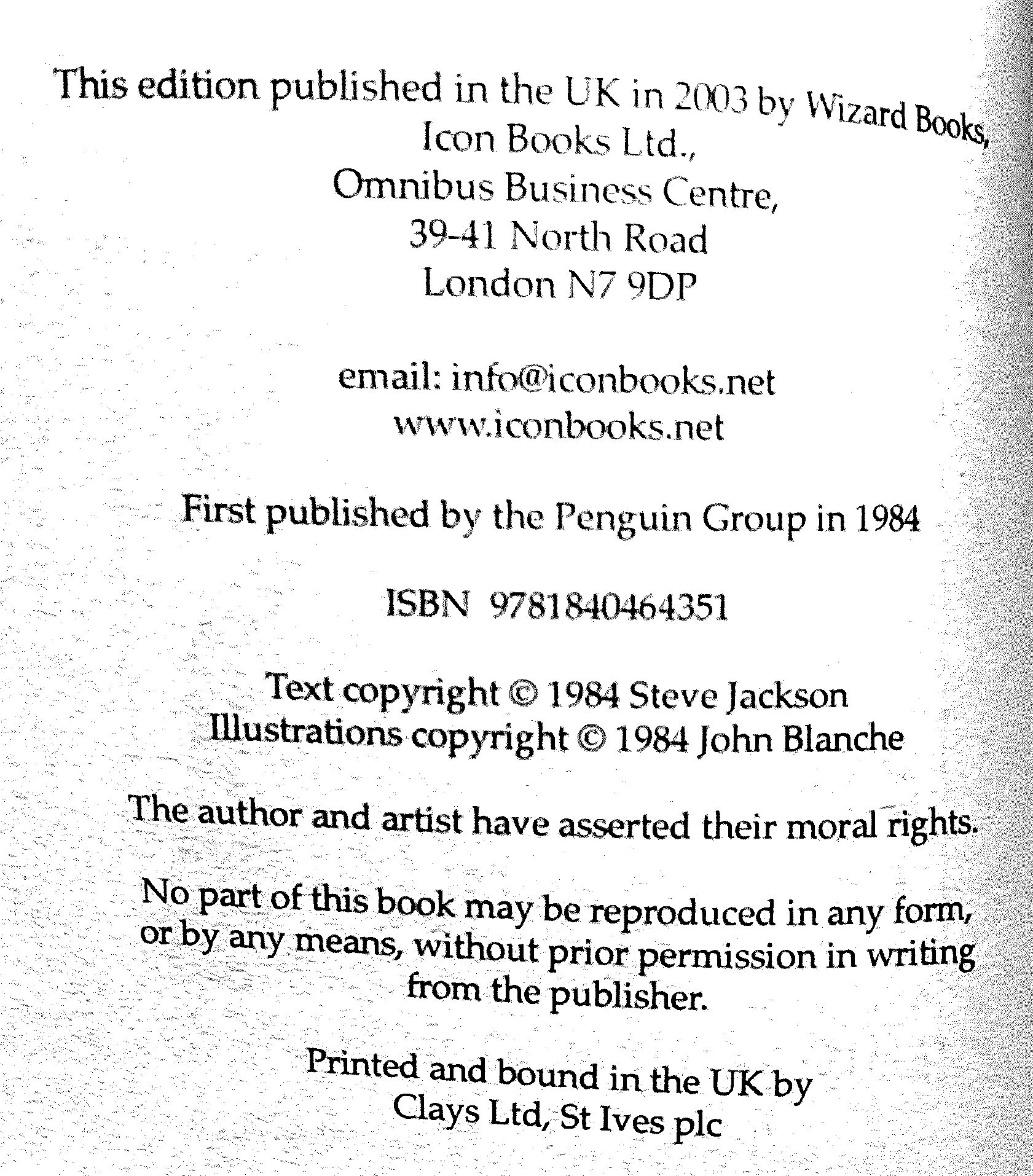 This edition published in the UK in 2003 by Wizard Books,
Icon Books Ltd.,
Omnibus Business Centre,
39-41 North Road
London N7 9DP

email: info@iconbooks.net
www.iconbooks.net

First published by the Penguin Group in 1984

ISBN 9781840464351

Text copyright © 1984 Steve Jackson
Illustrations copyright © 1984 John Blanche

The author and artist have asserted their moral rights.

No part of this book may be reproduced in any form, or by any means, without prior permission in writing from the publisher.

Printed and bound in the UK by
Clays Ltd, St Ives plc